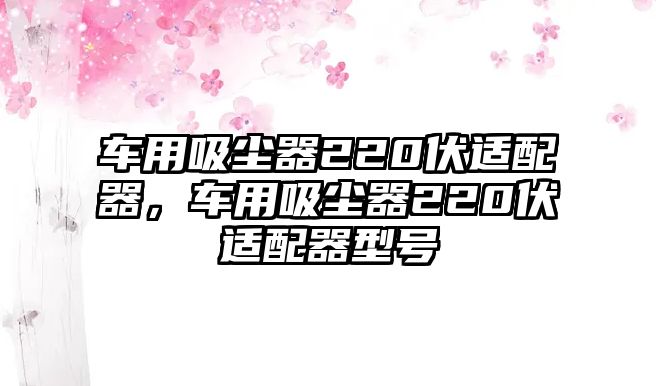 车用吸尘器220伏适配器，车用吸尘器220伏适配器型号